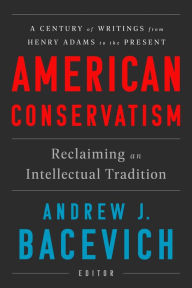 A CENTURY of WRITINGS from HENRY ADAMS to the PRESENT

AMERICAN CONSERVATISM

Reclaiming an Intellectual Tradition

ANDREW J. BACEVICH

EDITOR